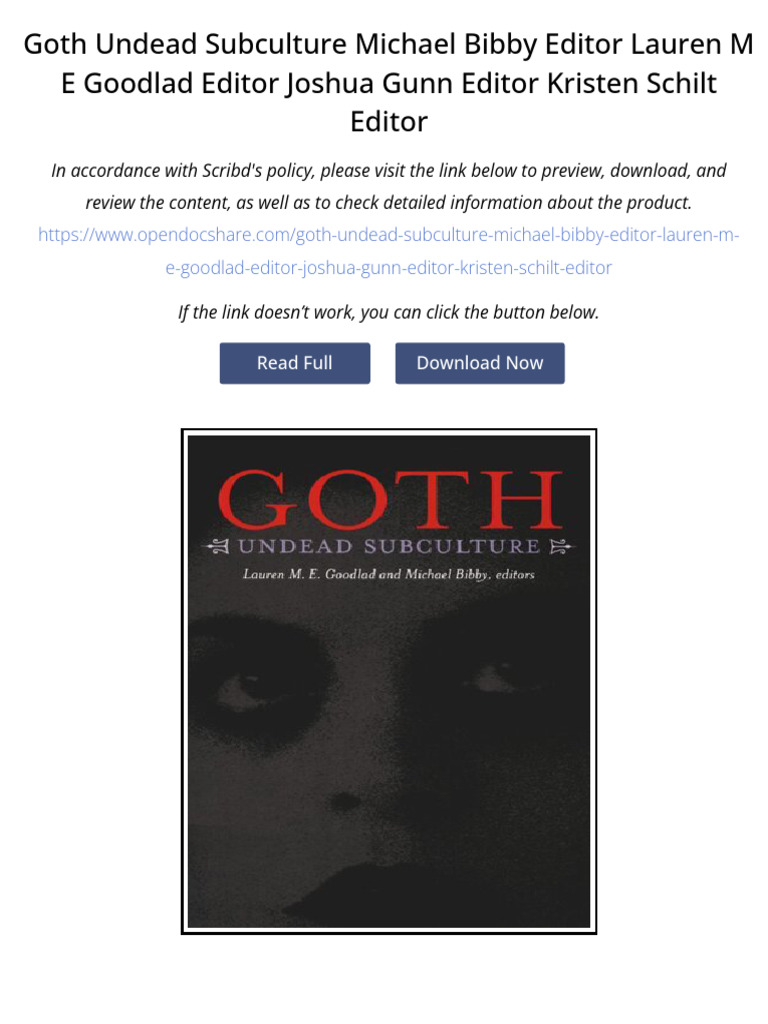 Goth Undead Subculture Michael Bibby Editor Lauren M E Goodlad Editor Joshua Gunn Editor Kristen Schilt Editor

In accordance with Scribd's policy, please visit the link below to preview, download, and review the content, as well as to check detailed information about the product.

https://www.opendocshare.com/goth-undead-subculture-michael-bibby-editor-lauren-m-e-goodlad-editor-joshua-gunn-editor-kristen-schilt-editor

If the link doesn't work, you can click the button below.

Read Full

Download Now

GOTH

UNDEAD SUBCULTURE

Lauren M. E. Goodlad and Michael Bibby, editors